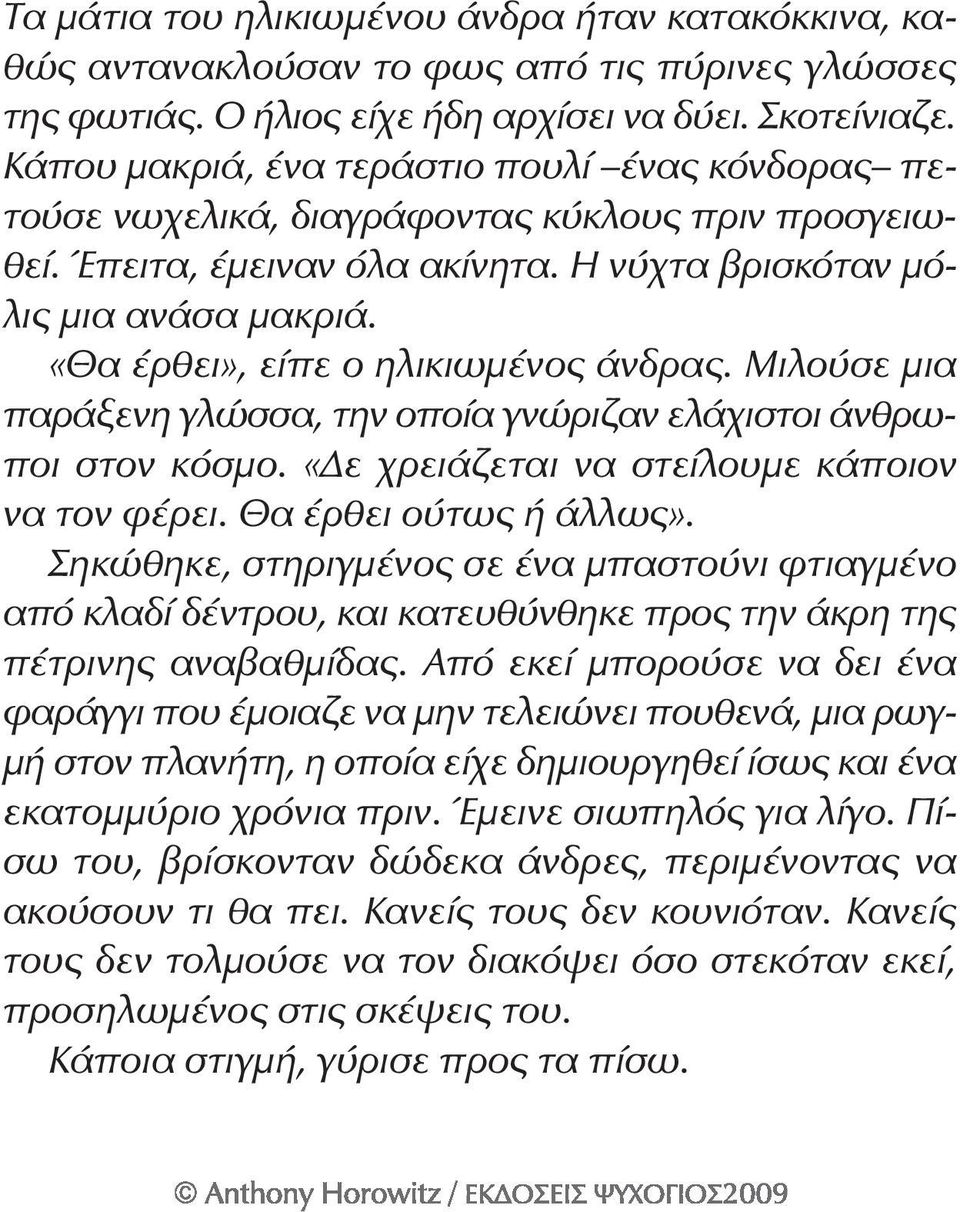 Τα μάτια του ηλικιωμένου άνδρα ήταν κατακόκκινα, καθώς αντανακλούσαν το φως από τις πύρινες γλώσσες της φωτιάς. Ο ήλιος είχε ήδη αρχίσει να δύει. Σκοτείνιαζε. Κάπου μακριά, ένα τεράστιο πουλί –ένας κόνδορας– πετούσε νωχελικά, διαγράφοντας κύκλους πριν προσγειωθεί. Έπειτα, έμειναν όλα ακίνητα. Η νύχτα βρισκόταν μόλις μια ανάσα μακριά.

«Θα έρθει», είπε ο ηλικιωμένος άνδρας. Μιλούσε μια παράξενη γλώσσα, την οποία γνώριζαν ελάχιστοι άνθρωποι στον κόσμο. «Δε χρειάζεται να στείλουμε κάποιον να τον φέρει. Θα έρθει ούτως ή άλλως».

Σηκώθηκε, στηριγμένος σε ένα μπαστούνι φτιαγμένο από κλαδί δέντρου, και κατευθύνθηκε προς την άκρη της πέτρινης αναβαθμίδας. Από εκεί μπορούσε να δει ένα φαράγγι που έμοιαζε να μην τελειώνει πουθενά, μια ρωγμή στον πλανήτη, η οποία είχε δημιουργηθεί ίσως και ένα εκατομμύριο χρόνια πριν. Έμεινε σιωπηλός για λίγο. Πίσω του, βρίσκονταν δώδεκα άνδρες, περιμένοντας να ακούσουν τι θα πει. Κανείς τους δεν κουνιόταν. Κανείς τους δεν τολμούσε να τον διακόψει όσο στεκόταν εκεί, προσηλωμένος στις σκέψεις του.

Κάποια στιγμή, γύρισε προς τα πίσω.

© Anthony Horowitz / ΕΚΔΟΣΕΙΣ ΨΥΧΟΓΙΟΣ2009